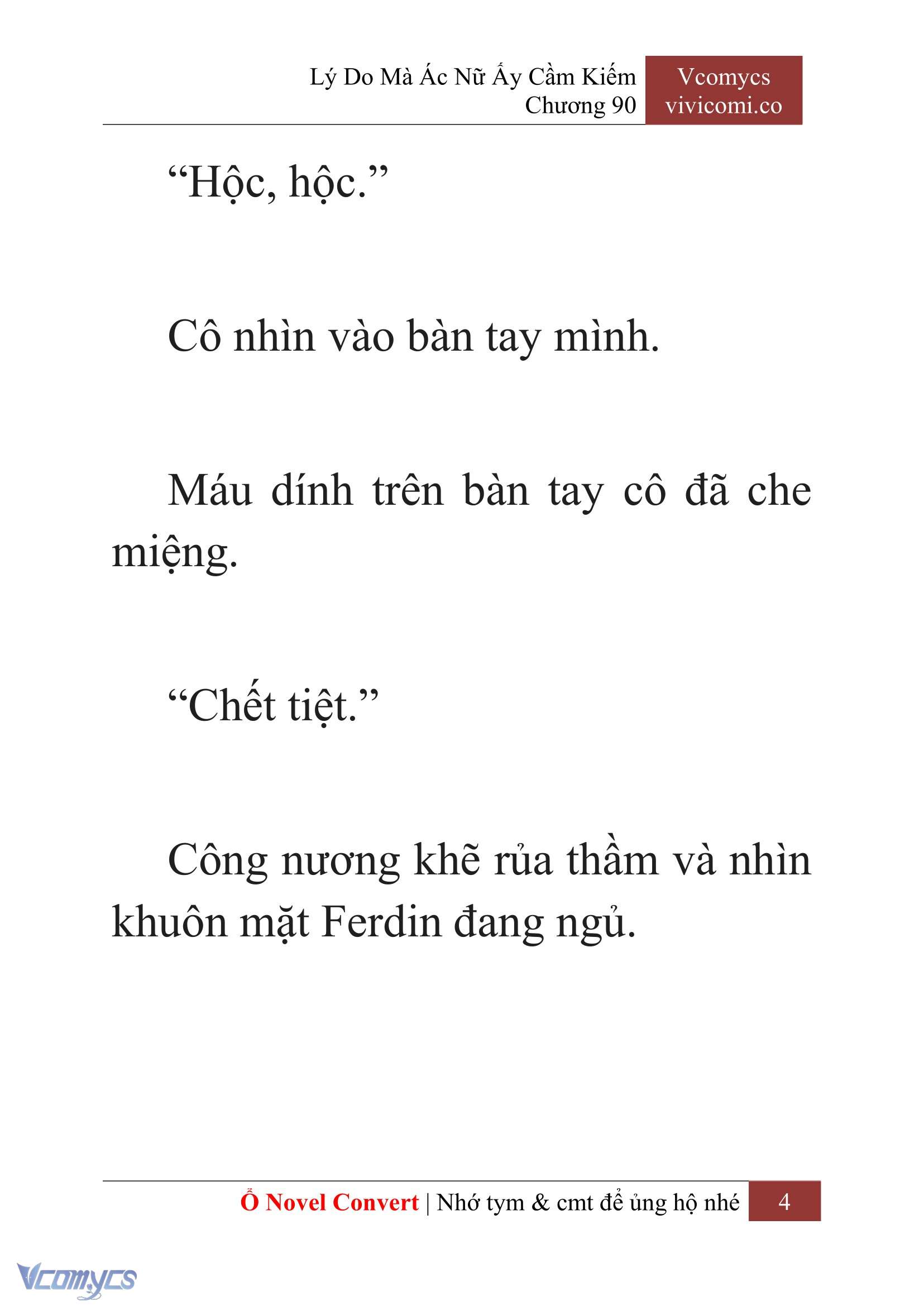 Lý Do Mà Ác Nữ Ấy Cầm Kiếm
Chương 90

Vcomycs
vivicomi.co

“Hộc, hộc.”

Cô nhìn vào bàn tay mình.

Máu dính trên bàn tay cô đã che miệng.

“Chết tiệt.”

Công nương khẽ rủa thầm và nhìn khuôn mặt Ferdin đang ngủ.

Ổ Novel Convert | Nhớ tym & cmt để ủng hộ nhé 4

Vcomycs